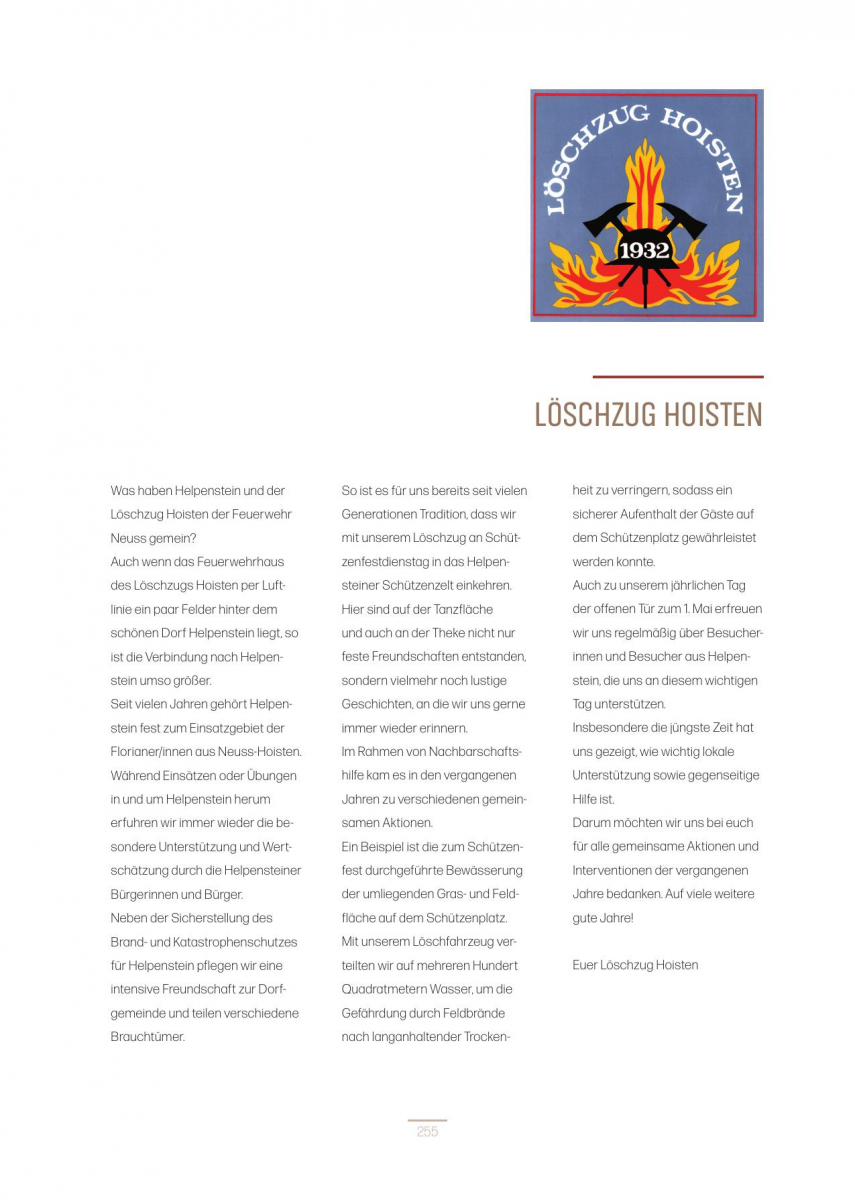 LÖSCHZUG HOISTEN

1932

LÖSCHZUG HOISTEN

Was haben Helpenstein und der Löschzug Hoisten der Feuerwehr Neuss gemein?
Auch wenn das Feuerwehrhaus des Löschzugs Hoisten per Luftlinie ein paar Felder hinter dem schönen Dorf Helpenstein liegt, so ist die Verbindung nach Helpenstein umso größer.
Seit vielen Jahren gehört Helpenstein fest zum Einsatzgebiet der Florianer/innen aus Neuss-Hoisten. Während Einsätzen oder Übungen in und um Helpenstein herum erfuhren wir immer wieder die besondere Unterstützung und Wertschätzung durch die Helpensteiner Bürgerinnen und Bürger.
Neben der Sicherstellung des Brand- und Katastrophenschutzes für Helpenstein pflegen wir eine intensive Freundschaft zur Dorfgemeinde und teilen verschiedene Brauchtümer.

So ist es für uns bereits seit vielen Generationen Tradition, dass wir mit unserem Löschzug an Schützenfestdienstag in das Helpensteiner Schützenzelt einkehren. Hier sind auf der Tanzfläche und auch an der Theke nicht nur feste Freundschaften entstanden, sondern vielmehr noch lustige Geschichten, an die wir uns gerne immer wieder erinnern.
Im Rahmen von Nachbarschaftshilfe kam es in den vergangenen Jahren zu verschiedenen gemeinsamen Aktionen.
Ein Beispiel ist die zum Schützenfest durchgeführte Bewässerung der umliegenden Gras- und Feldfläche auf dem Schützenplatz. Mit unserem Löschfahrzeug verteilten wir auf mehreren Hundert Quadratmetern Wasser, um die Gefährdung durch Feldbrände nach langanhaltender Trockenheit zu verringern, sodass ein sicherer Aufenthalt der Gäste auf dem Schützenplatz gewährleistet werden konnte.
Auch zu unserem jährlichen Tag der offenen Tür zum 1. Mai erfreuen wir uns regelmäßig über Besucherinnen und Besucher aus Helpenstein, die uns an diesem wichtigen Tag unterstützen.
Insbesondere die jüngste Zeit hat uns gezeigt, wie wichtig lokale Unterstützung sowie gegenseitige Hilfe ist.
Darum möchten wir uns bei euch für alle gemeinsame Aktionen und Interventionen der vergangenen Jahre bedanken. Auf viele weitere gute Jahre!

Euer Löschzug Hoisten

255